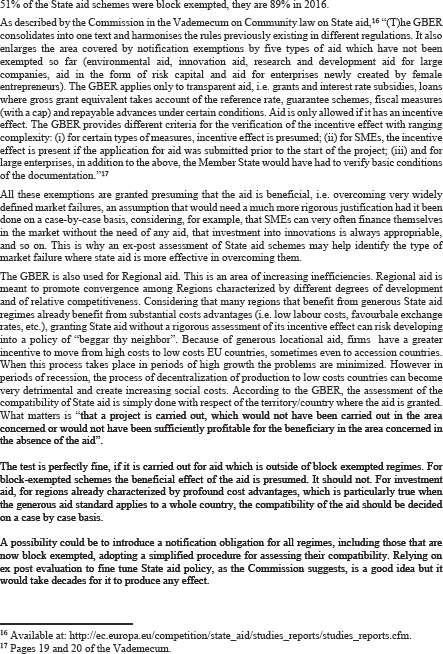 51% of the State aid schemes were block exempted, they are 89% in 2016.

As described by the Commission in the Vademecum on Community law on State aid,$^{16}$ "(T)he GBER consolidates into one text and harmonises the rules previously existing in different regulations. It also enlarges the area covered by notification exemptions by five types of aid which have not been exempted so far (environmental aid, innovation aid, research and development aid for large companies, aid in the form of risk capital and aid for enterprises newly created by female entrepreneurs). The GBER applies only to transparent aid, i.e. grants and interest rate subsidies, loans where gross grant equivalent takes account of the reference rate, guarantee schemes, fiscal measures (with a cap) and repayable advances under certain conditions. Aid is only allowed if it has an incentive effect. The GBER provides different criteria for the verification of the incentive effect with ranging complexity: (i) for certain types of measures, incentive effect is presumed; (ii) for SMEs, the incentive effect is present if the application for aid was submitted prior to the start of the project; (iii) and for large enterprises, in addition to the above, the Member State would have had to verify basic conditions of the documentation."$^{17}$

All these exemptions are granted presuming that the aid is beneficial, i.e. overcoming very widely defined market failures, an assumption that would need a much more rigorous justification had it been done on a case-by-case basis, considering, for example, that SMEs can very often finance themselves in the market without the need of any aid, that investment into innovations is always appropriable, and so on. This is why an ex-post assessment of State aid schemes may help identify the type of market failure where state aid is more effective in overcoming them.

The GBER is also used for Regional aid. This is an area of increasing inefficiencies. Regional aid is meant to promote convergence among Regions characterized by different degrees of development and of relative competitiveness. Considering that many regions that benefit from generous State aid regimes already benefit from substantial costs advantages (i.e. low labour costs, favourbale exchange rates, etc.), granting State aid without a rigorous assessment of its incentive effect can risk developing into a policy of "beggar thy neighbor". Because of generous locational aid, firms have a greater incentive to move from high costs to low costs EU countries, sometimes even to accession countries. When this process takes place in periods of high growth the problems are minimized. However in periods of recession, the process of decentralization of production to low costs countries can become very detrimental and create increasing social costs. According to the GBER, the assessment of the compatibility of State aid is simply done with respect of the territory/country where the aid is granted. What matters is "that a project is carried out, which would not have been carried out in the area concerned or would not have been sufficiently profitable for the beneficiary in the area concerned in the absence of the aid".

The test is perfectly fine, if it is carried out for aid which is outside of block exempted regimes. For block-exempted schemes the beneficial effect of the aid is presumed. It should not. For investment aid, for regions already characterized by profound cost advantages, which is particularly true when the generous aid standard applies to a whole country, the compatibility of the aid should be decided on a case by case basis.

A possibility could be to introduce a notification obligation for all regimes, including those that are now block exempted, adopting a simplified procedure for assessing their compatibility. Relying on ex post evaluation to fine tune State aid policy, as the Commission suggests, is a good idea but it would take decades for it to produce any effect.

$^{16}$ Available at: http://ec.europa.eu/competition/state_aid/studies_reports/studies_reports.cfm.
$^{17}$ Pages 19 and 20 of the Vademecum.